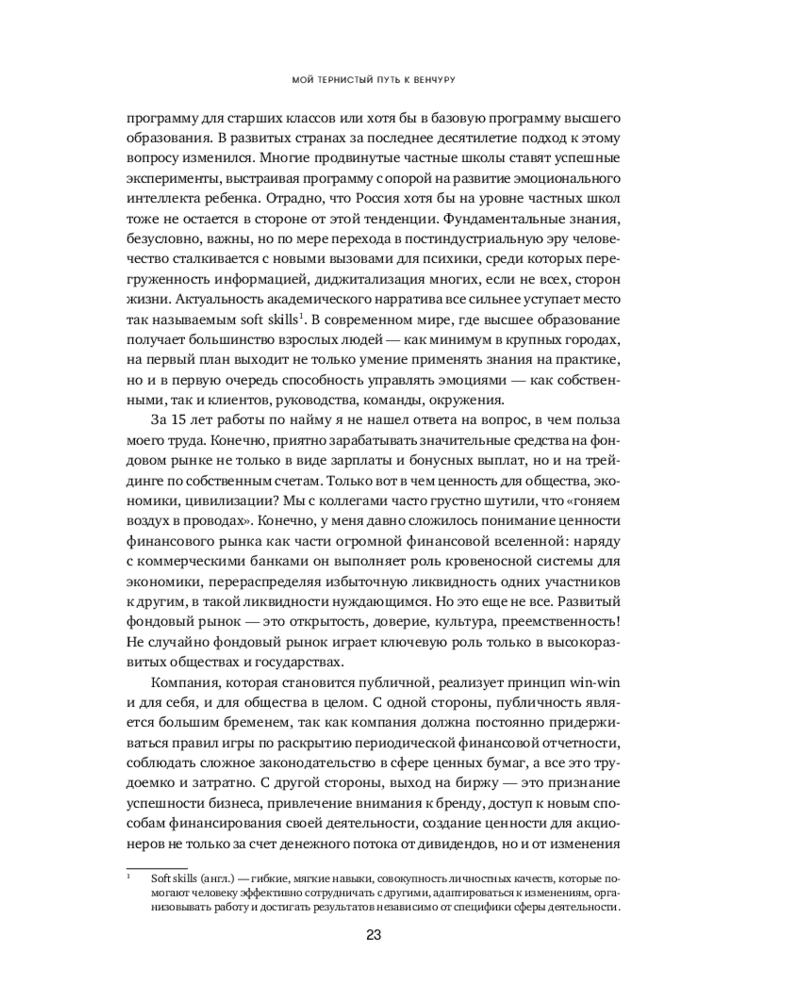 МОЙ ТЕРНИСТЫЙ ПУТЬ К ВЕНЧУРУ

программу для старших классов или хотя бы в базовую программу высшего образования. В развитых странах за последнее десятилетие подход к этому вопросу изменился. Многие продвинутые частные школы ставят успешные эксперименты, выстраивая программу с опорой на развитие эмоционального интеллекта ребенка. Отрадно, что Россия хотя бы на уровне частных школ тоже не остается в стороне от этой тенденции. Фундаментальные знания, безусловно, важны, но по мере перехода в постиндустриальную эру человечество сталкивается с новыми вызовами для психики, среди которых перегруженность информацией, диджитализация многих, если не всех, сторон жизни. Актуальность академического нарратива все сильнее уступает место так называемым soft skills$^1$. В современном мире, где высшее образование получает большинство взрослых людей — как минимум в крупных городах, на первый план выходит не только умение применять знания на практике, но и в первую очередь способность управлять эмоциями — как собственными, так и клиентов, руководства, команды, окружения.

За 15 лет работы по найму я не нашел ответа на вопрос, в чем польза моего труда. Конечно, приятно зарабатывать значительные средства на фондовом рынке не только в виде зарплаты и бонусных выплат, но и на трейдинге по собственным счетам. Только вот в чем ценность для общества, экономики, цивилизации? Мы с коллегами часто грустно шутили, что «гоняем воздух в проводах». Конечно, у меня давно сложилось понимание ценности финансового рынка как части огромной финансовой вселенной: наряду с коммерческими банками он выполняет роль кровеносной системы для экономики, перераспределяя избыточную ликвидность одних участников к другим, в такой ликвидности нуждающимся. Но это еще не все. Развитый фондовый рынок — это открытость, доверие, культура, преемственность! Не случайно фондовый рынок играет ключевую роль только в высокоразвитых обществах и государствах.

Компания, которая становится публичной, реализует принцип win-win и для себя, и для общества в целом. С одной стороны, публичность является большим бременем, так как компания должна постоянно придерживаться правил игры по раскрытию периодической финансовой отчетности, соблюдать сложное законодательство в сфере ценных бумаг, а все это трудоемко и затратно. С другой стороны, выход на биржу — это признание успешности бизнеса, привлечение внимания к бренду, доступ к новым способам финансирования своей деятельности, создание ценности для акционеров не только за счет денежного потока от дивидендов, но и от изменения

$^1$ Soft skills (англ.) — гибкие, мягкие навыки, совокупность личностных качеств, которые помогают человеку эффективно сотрудничать с другими, адаптироваться к изменениям, организовывать работу и достигать результатов независимо от специфики сферы деятельности.

23